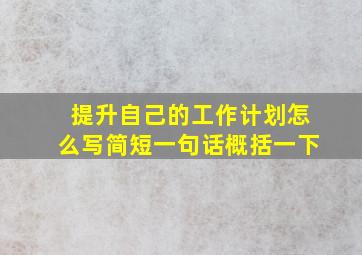 提升自己的工作计划怎么写简短一句话概括一下